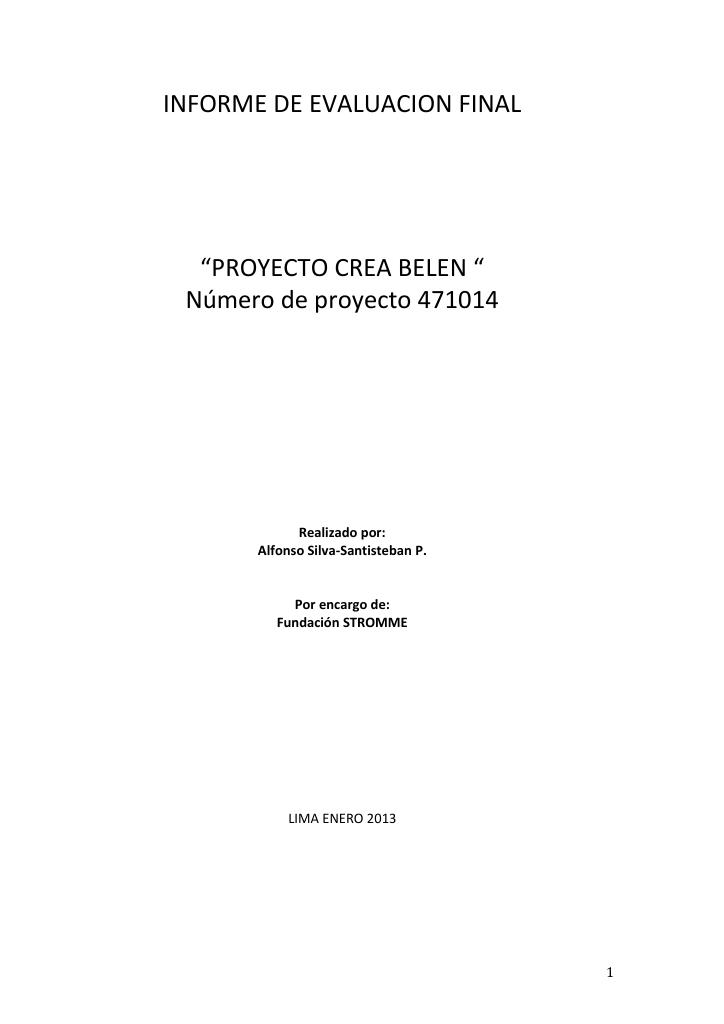 INFORME DE EVALUACION FINAL

“PROYECTO CREA BELEN “
Número de proyecto 471014

Realizado por:
Alfonso Silva-Santisteban P.

Por encargo de:
Fundación STROMME

LIMA ENERO 2013

1